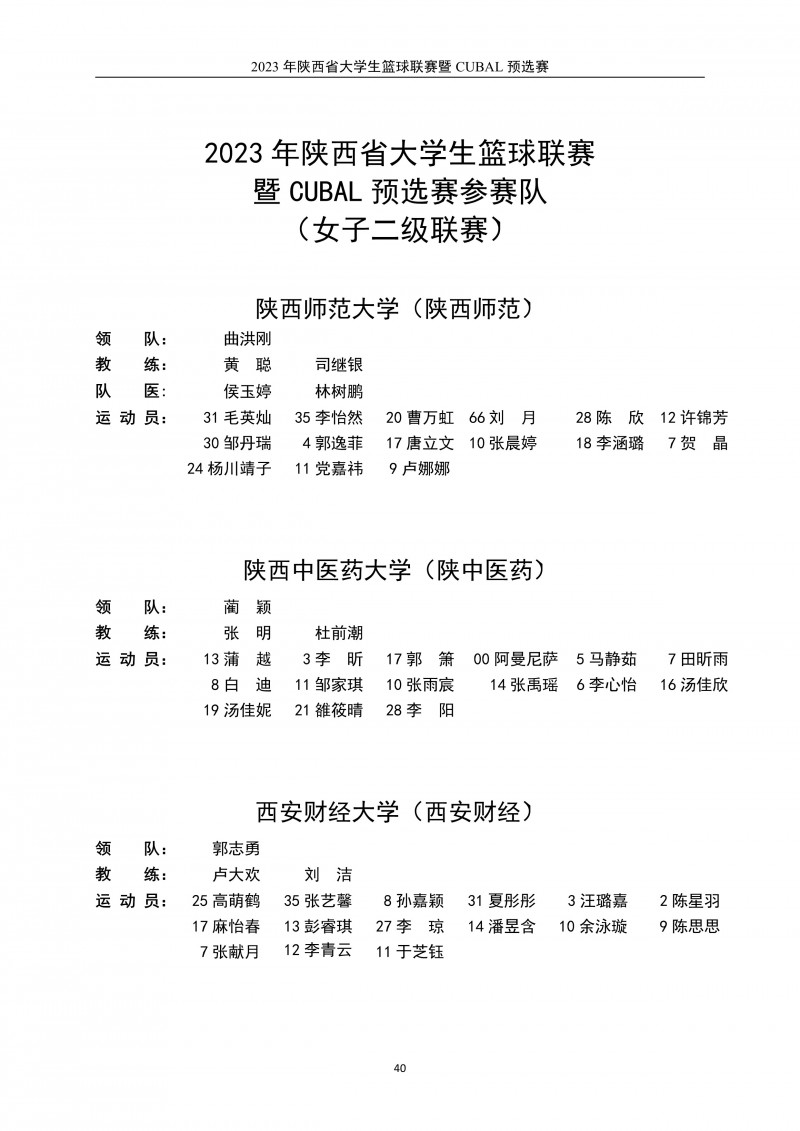 2023 年陕西省大学生篮球联赛暨 CUBAL 预选赛

2023 年陕西省大学生篮球联赛
暨 CUBAL 预选赛参赛队
（女子二级联赛）

陕西师范大学（陕西师范）

领　队：　曲洪刚
教　练：　黄　聪　司继银
队　医：　侯玉婷　林树鹏
运 动 员：　31 毛英灿　35 李怡然　20 曹万虹　66 刘　月　28 陈　欣　12 许锦芳　30 邹丹瑞　4 郭逸菲　17 唐立文　10 张晨婷　18 李涵璐　7 贺　晶　24 杨川靖子　11 党嘉祎　9 卢娜娜

陕西中医药大学（陕中医药）

领　队：　蔺　颖
教　练：　张　明　杜前潮
运 动 员：　13 蒲　越　3 李　昕　17 郭　箫　00 阿曼尼萨　5 马静茹　7 田昕雨　8 白　迪　11 邹家琪　10 张雨宸　14 张禹瑶　6 李心怡　16 汤佳欣　19 汤佳妮　21 雒筱晴　28 李　阳

西安财经大学（西安财经）

领　队：　郭志勇
教　练：　卢大欢　刘　洁
运 动 员：　25 高萌鹤　35 张艺馨　8 孙嘉颖　31 夏彤彤　3 汪璐嘉　2 陈星羽　17 麻怡春　13 彭睿琪　27 李　琼　14 潘昱含　10 余泳璇　9 陈思思　7 张献月　12 李青云　11 于芝钰

40